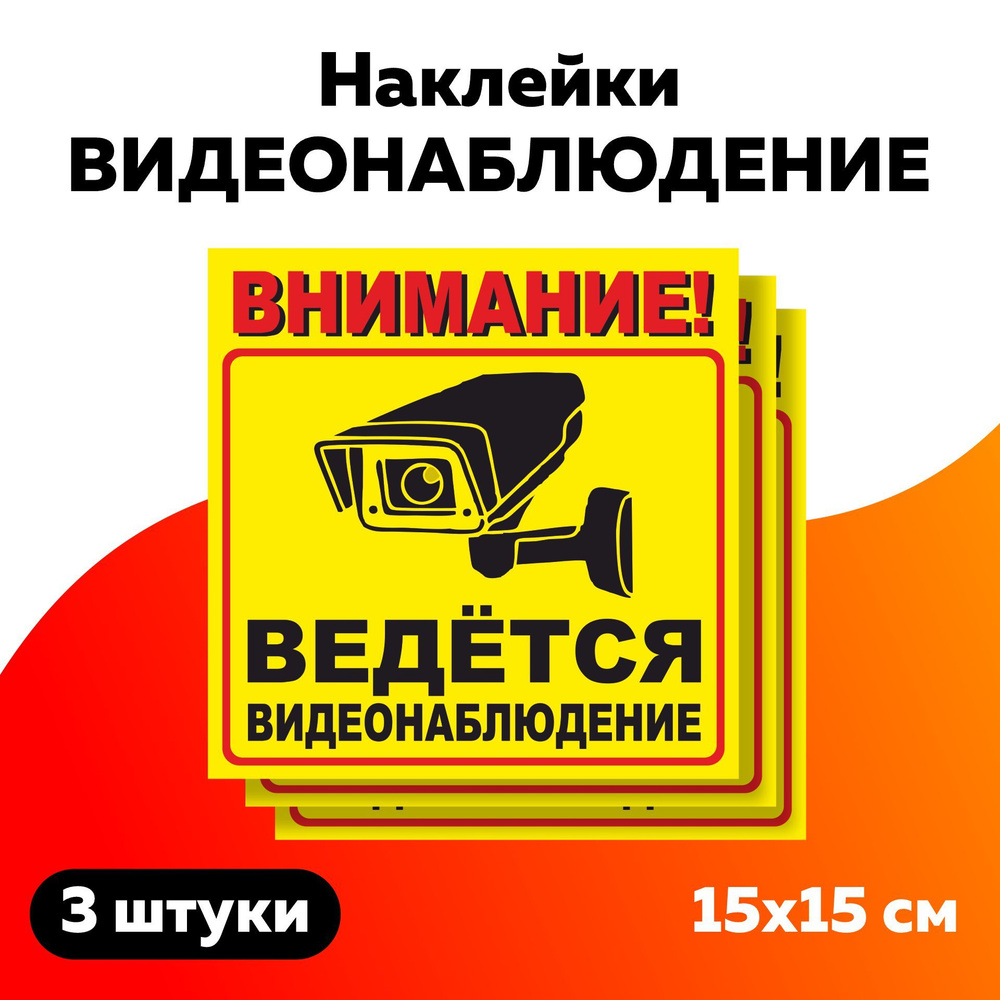 Наклейки
ВИДЕОНАБЛЮДЕНИЕ

ВНИМАНИЕ!

ВЕДЁТСЯ
ВИДЕОНАБЛЮДЕНИЕ

3 штуки

15x15 см